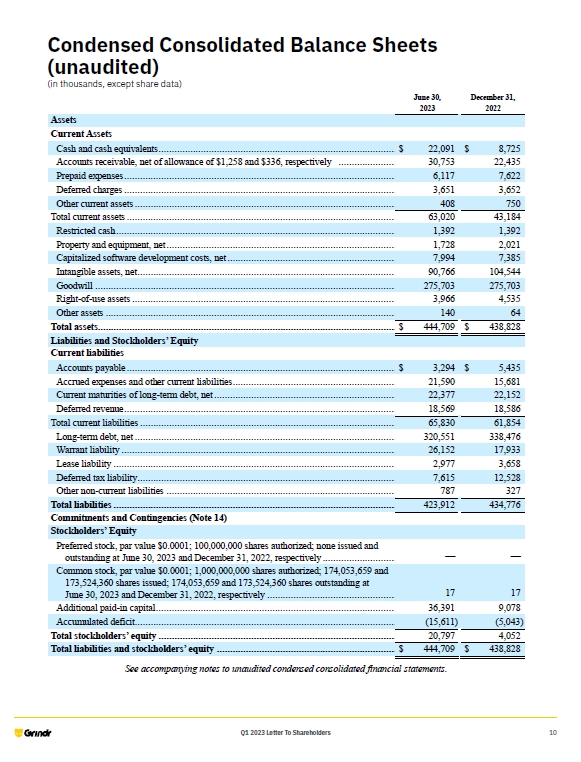 Condensed Consolidated Balance Sheets (unaudited)
(in thousands, except share data)

| | June 30, 2023 | December 31, 2022 |
|---|---|---|
| **Assets** | | |
| **Current Assets** | | |
| Cash and cash equivalents | $ 22,091 | $ 8,725 |
| Accounts receivable, net of allowance of $1,258 and $336, respectively | 30,753 | 22,435 |
| Prepaid expenses | 6,117 | 7,622 |
| Deferred charges | 3,651 | 3,652 |
| Other current assets | 408 | 750 |
| Total current assets | 63,020 | 43,184 |
| Restricted cash | 1,392 | 1,392 |
| Property and equipment, net | 1,728 | 2,021 |
| Capitalized software development costs, net | 7,994 | 7,385 |
| Intangible assets, net | 90,766 | 104,544 |
| Goodwill | 275,703 | 275,703 |
| Right-of-use assets | 3,966 | 4,535 |
| Other assets | 140 | 64 |
| **Total assets** | $ 444,709 | $ 438,828 |
| **Liabilities and Stockholders' Equity** | | |
| **Current liabilities** | | |
| Accounts payable | $ 3,294 | $ 5,435 |
| Accrued expenses and other current liabilities | 21,590 | 15,681 |
| Current maturities of long-term debt, net | 22,377 | 22,152 |
| Deferred revenue | 18,569 | 18,586 |
| Total current liabilities | 65,830 | 61,854 |
| Long-term debt, net | 320,551 | 338,476 |
| Warrant liability | 26,152 | 17,933 |
| Lease liability | 2,977 | 3,658 |
| Deferred tax liability | 7,615 | 12,528 |
| Other non-current liabilities | 787 | 327 |
| **Total liabilities** | 423,912 | 434,776 |
| **Commitments and Contingencies (Note 14)** | | |
| **Stockholders' Equity** | | |
| Preferred stock, par value $0.0001; 100,000,000 shares authorized; none issued and outstanding at June 30, 2023 and December 31, 2022, respectively | — | — |
| Common stock, par value $0.0001; 1,000,000,000 shares authorized; 174,053,659 and 173,524,360 shares issued; 174,053,659 and 173,524,360 shares outstanding at June 30, 2023 and December 31, 2022, respectively | 17 | 17 |
| Additional paid-in capital | 36,391 | 9,078 |
| Accumulated deficit | (15,611) | (5,043) |
| **Total stockholders' equity** | 20,797 | 4,052 |
| **Total liabilities and stockholders' equity** | $ 444,709 | $ 438,828 |

See accompanying notes to unaudited condensed consolidated financial statements.

Grindr
Q1 2023 Letter To Shareholders
10